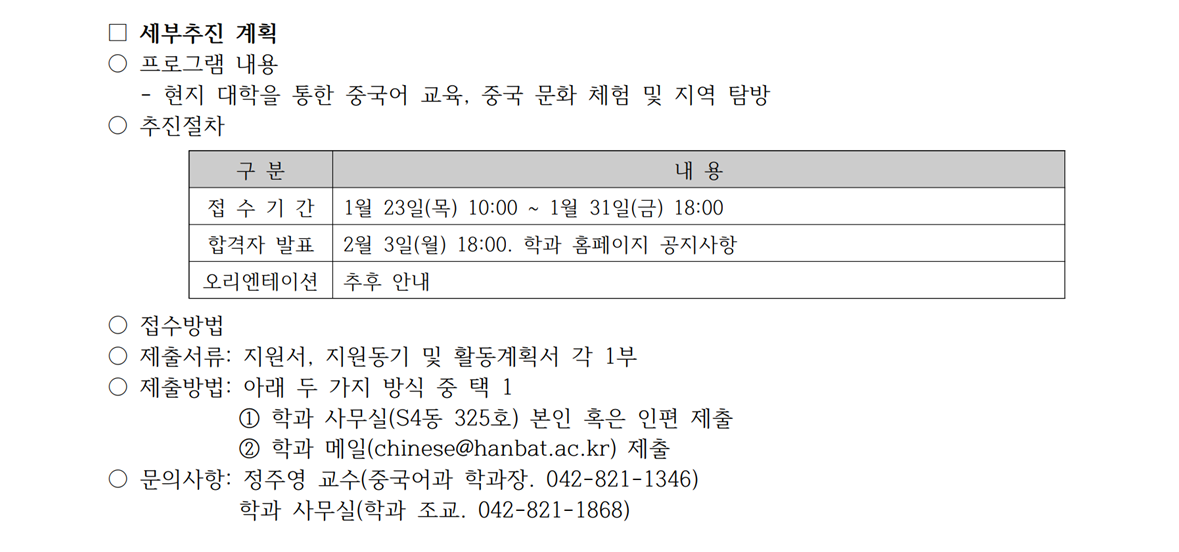 ☐ 세부추진 계획

○ 프로그램 내용
- 현지 대학을 통한 중국어 교육, 중국 문화 체험 및 지역 탐방

○ 추진절차

| 구 분 | 내 용 |
|---|---|
| 접 수 기 간 | 1월 23일(목) 10:00 ~ 1월 31일(금) 18:00 |
| 합격자 발표 | 2월 3일(월) 18:00. 학과 홈페이지 공지사항 |
| 오리엔테이션 | 추후 안내 |

○ 접수방법
○ 제출서류: 지원서, 지원동기 및 활동계획서 각 1부
○ 제출방법: 아래 두 가지 방식 중 택 1
① 학과 사무실(S4동 325호) 본인 혹은 인편 제출
② 학과 메일(chinese@hanbat.ac.kr) 제출
○ 문의사항: 정주영 교수(중국어과 학과장. 042-821-1346)
학과 사무실(학과 조교. 042-821-1868)